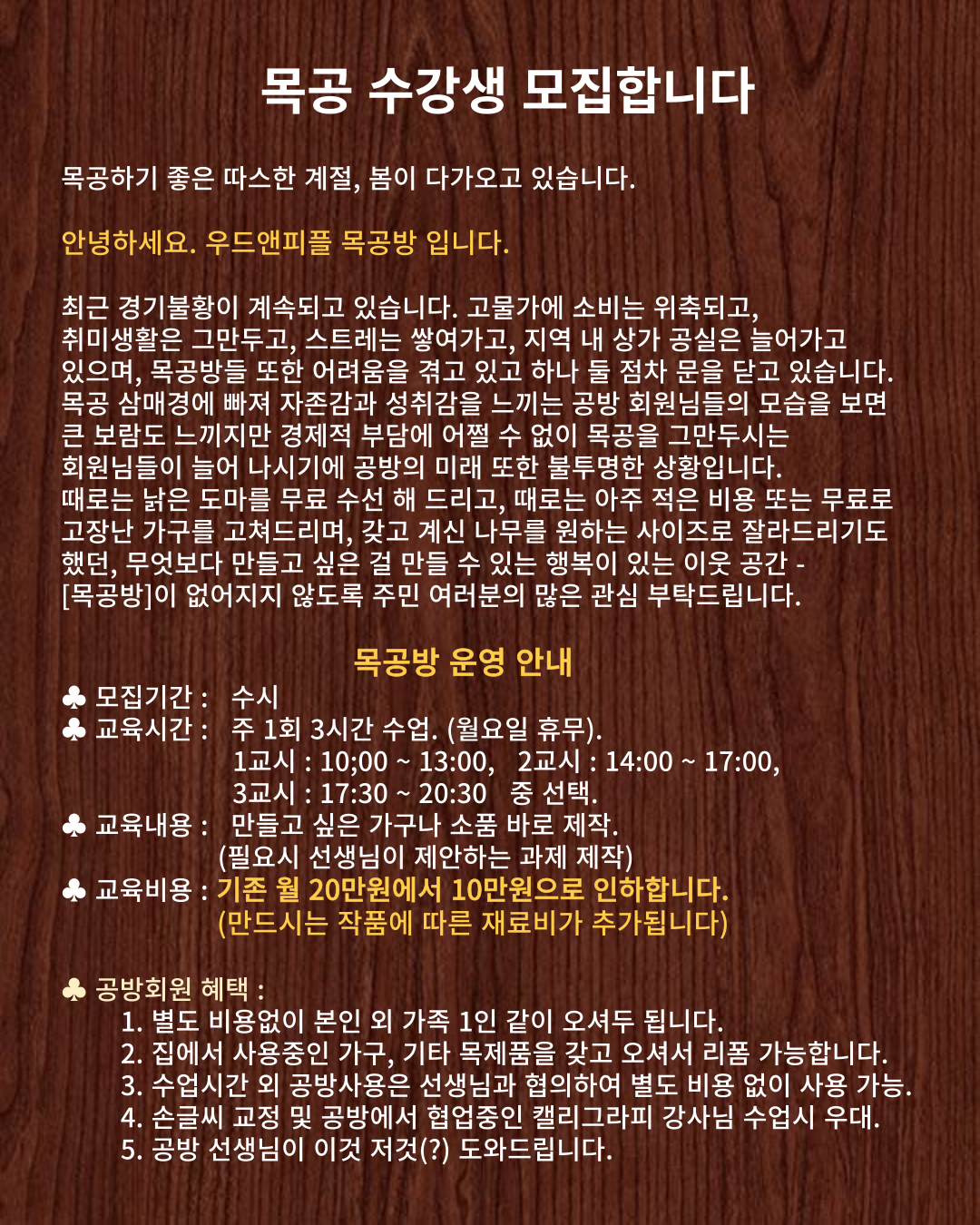 목공 수강생 모집합니다

목공하기 좋은 따스한 계절, 봄이 다가오고 있습니다.

안녕하세요. 우드앤피플 목공방 입니다.

최근 경기불황이 계속되고 있습니다. 고물가에 소비는 위축되고, 취미생활은 그만두고, 스트레는 쌓여가고, 지역 내 상가 공실은 늘어가고 있으며, 목공방들 또한 어려움을 겪고 있고 하나 둘 점차 문을 닫고 있습니다. 목공 삼매경에 빠져 자존감과 성취감을 느끼는 공방 회원님들의 모습을 보면 큰 보람도 느끼지만 경제적 부담에 어쩔 수 없이 목공을 그만두시는 회원님들이 늘어 나시기에 공방의 미래 또한 불투명한 상황입니다. 때로는 낡은 도마를 무료 수선 해 드리고, 때로는 아주 적은 비용 또는 무료로 고장난 가구를 고쳐드리며, 갖고 계신 나무를 원하는 사이즈로 잘라드리기도 했던, 무엇보다 만들고 싶은 걸 만들 수 있는 행복이 있는 이웃 공간 - [목공방]이 없어지지 않도록 주민 여러분의 많은 관심 부탁드립니다.

목공방 운영 안내
♣ 모집기간 : 수시
♣ 교육시간 : 주 1회 3시간 수업. (월요일 휴무).
1교시 : 10;00 ~ 13:00, 2교시 : 14:00 ~ 17:00,
3교시 : 17:30 ~ 20:30 중 선택.
♣ 교육내용 : 만들고 싶은 가구나 소품 바로 제작.
(필요시 선생님이 제안하는 과제 제작)
♣ 교육비용 : 기존 월 20만원에서 10만원으로 인하합니다.
(만드시는 작품에 따른 재료비가 추가됩니다)

♣ 공방회원 혜택 :
1. 별도 비용없이 본인 외 가족 1인 같이 오셔두 됩니다.
2. 집에서 사용중인 가구, 기타 목제품을 갖고 오셔서 리폼 가능합니다.
3. 수업시간 외 공방사용은 선생님과 협의하여 별도 비용 없이 사용 가능.
4. 손글씨 교정 및 공방에서 협업중인 캘리그라피 강사님 수업시 우대.
5. 공방 선생님이 이것 저것(?) 도와드립니다.